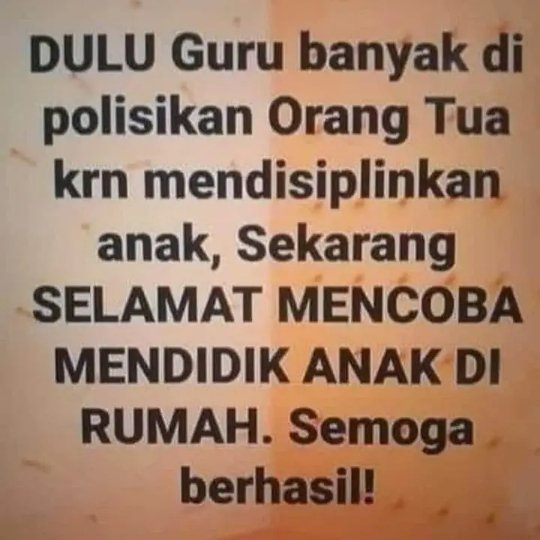 DULU Guru banyak di polisikan Orang Tua krn mendisiplinkan anak, Sekarang SELAMAT MENCOBA MENDIDIK ANAK DI RUMAH. Semoga berhasil!